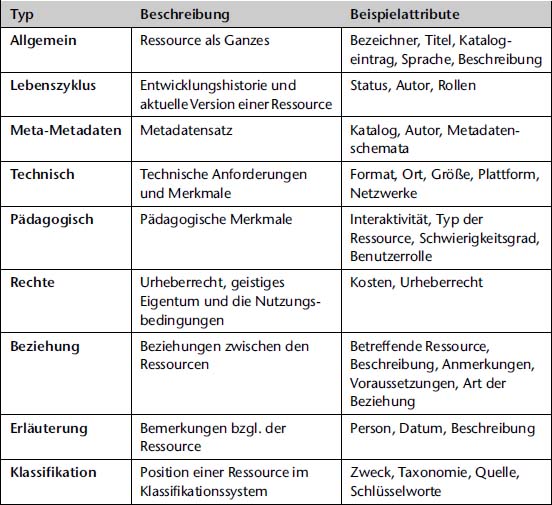 | Typ | Beschreibung | Beispielattribute |
|---|---|---|
| Allgemein | Ressource als Ganzes | Bezeichner, Titel, Katalogeintrag, Sprache, Beschreibung |
| Lebenszyklus | Entwicklungshistorie und aktuelle Version einer Ressource | Status, Autor, Rollen |
| Meta-Metadaten | Metadatensatz | Katalog, Autor, Metadatenschemata |
| Technisch | Technische Anforderungen und Merkmale | Format, Ort, Größe, Plattform, Netzwerke |
| Pädagogisch | Pädagogische Merkmale | Interaktivität, Typ der Ressource, Schwierigkeitsgrad, Benutzerrolle |
| Rechte | Urheberrecht, geistiges Eigentum und die Nutzungsbedingungen | Kosten, Urheberrecht |
| Beziehung | Beziehungen zwischen den Ressourcen | Betreffende Ressource, Beschreibung, Anmerkungen, Voraussetzungen, Art der Beziehung |
| Erläuterung | Bemerkungen bzgl. der Ressource | Person, Datum, Beschreibung |
| Klassifikation | Position einer Ressource im Klassifikationssystem | Zweck, Taxonomie, Quelle, Schlüsselworte |